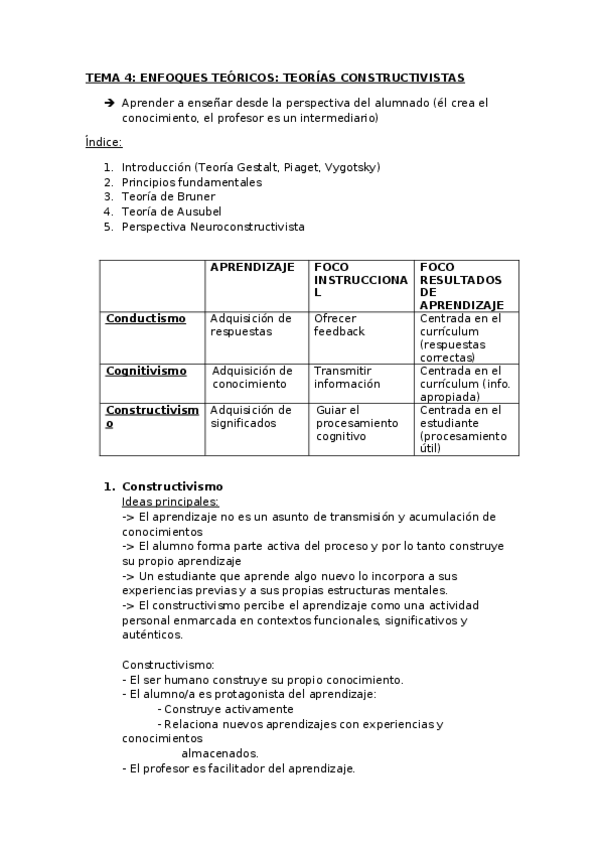 TEMA 4: ENFOQUES TEÓRICOS: TEORÍAS CONSTRUCTIVISTAS

➔ Aprender a enseñar desde la perspectiva del alumnado (él crea el conocimiento, el profesor es un intermediario)

Índice:

1. Introducción (Teoría Gestalt, Piaget, Vygotsky)
2. Principios fundamentales
3. Teoría de Bruner
4. Teoría de Ausubel
5. Perspectiva Neuroconstructivista

| | APRENDIZAJE | FOCO INSTRUCCIONAL | FOCO RESULTADOS DE APRENDIZAJE |
|---|---|---|---|
| Conductismo | Adquisición de respuestas | Ofrecer feedback | Centrada en el currículum (respuestas correctas) |
| Cognitivismo | Adquisición de conocimiento | Transmitir información | Centrada en el currículum (info. apropiada) |
| Constructivismo | Adquisición de significados | Guiar el procesamiento cognitivo | Centrada en el estudiante (procesamiento útil) |

1. Constructivismo
Ideas principales:
-> El aprendizaje no es un asunto de transmisión y acumulación de conocimientos
-> El alumno forma parte activa del proceso y por lo tanto construye su propio aprendizaje
-> Un estudiante que aprende algo nuevo lo incorpora a sus experiencias previas y a sus propias estructuras mentales.
-> El constructivismo percibe el aprendizaje como una actividad personal enmarcada en contextos funcionales, significativos y auténticos.

Constructivismo:
- El ser humano construye su propio conocimiento.
- El alumno/a es protagonista del aprendizaje:
- Construye activamente
- Relaciona nuevos aprendizajes con experiencias y conocimientos almacenados.
- El profesor es facilitador del aprendizaje.